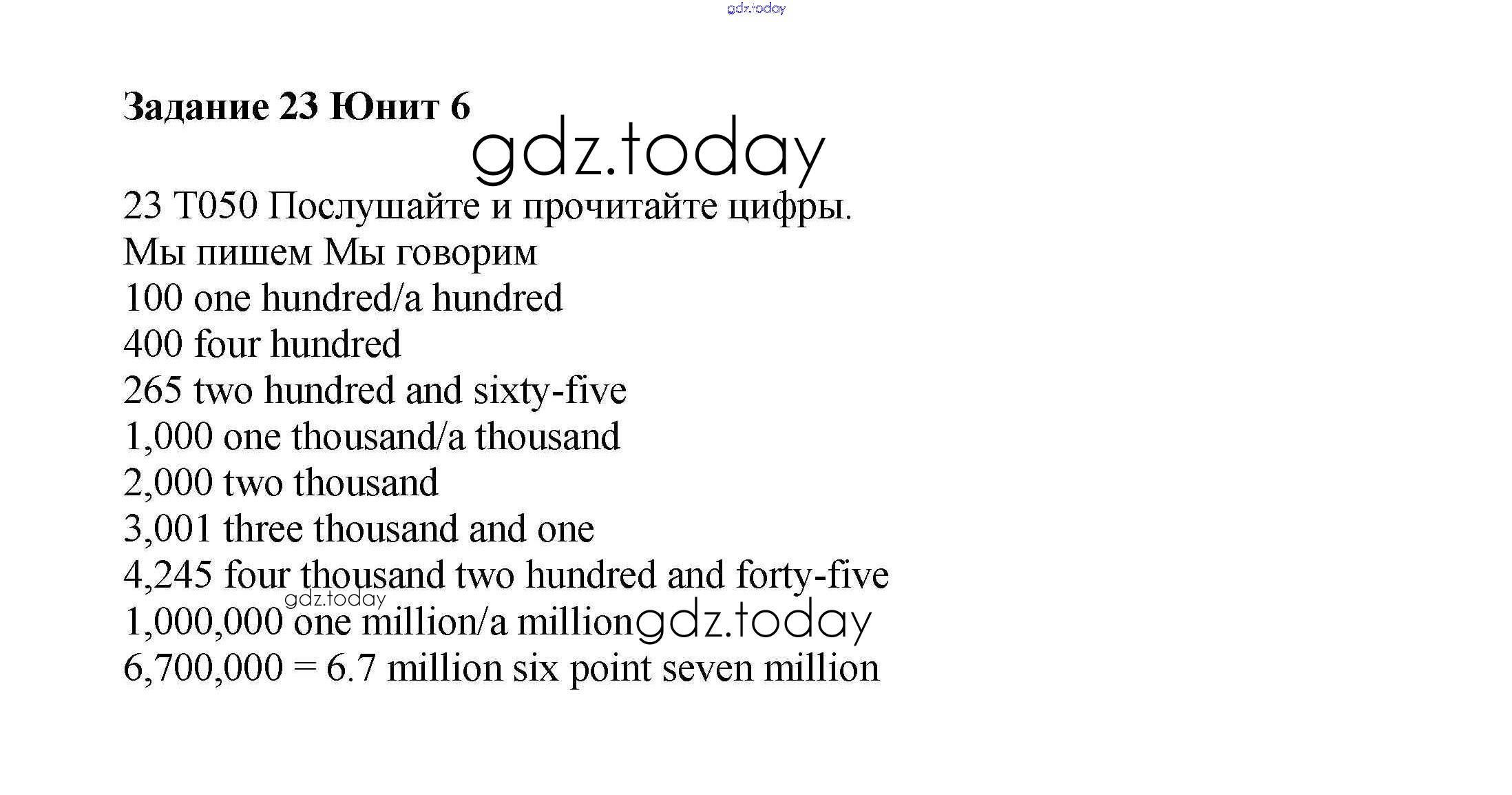 gdz.today

Задание 23 Юнит 6

gdz.today

23 T050 Послушайте и прочитайте цифры.
Мы пишем Мы говорим
100 one hundred/a hundred
400 four hundred
265 two hundred and sixty-five
1,000 one thousand/a thousand
2,000 two thousand
3,001 three thousand and one
4,245 four thousand two hundred and forty-five
gdz.today
1,000,000 one million/a million gdz.today
6,700,000 = 6.7 million six point seven million